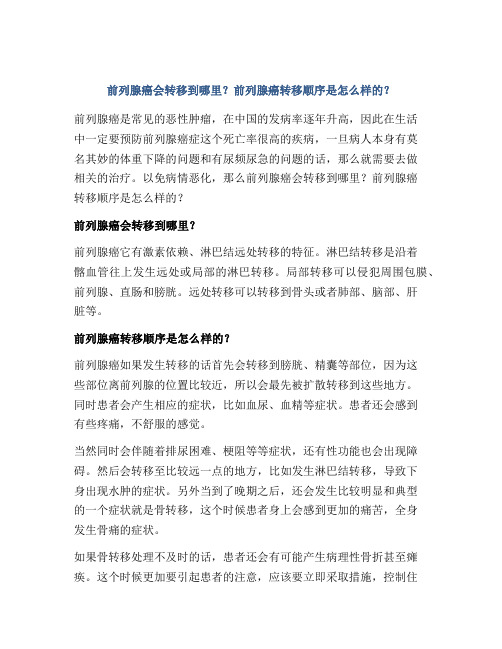 前列腺癌会转移到哪里？前列腺癌转移顺序是怎么样的？

前列腺癌是常见的恶性肿瘤，在中国的发病率逐年升高，因此在生活中一定要预防前列腺癌症这个死亡率很高的疾病，一旦病人本身有莫名其妙的体重下降的问题和有尿频尿急的问题的话，那么就需要去做相关的治疗。以免病情恶化，那么前列腺癌会转移到哪里？前列腺癌转移顺序是怎么样的？

前列腺癌会转移到哪里？

前列腺癌它有激素依赖、淋巴结远处转移的特征。淋巴结转移是沿着髂血管往上发生远处或局部的淋巴转移。局部转移可以侵犯周围包膜、前列腺、直肠和膀胱。远处转移可以转移到骨头或者肺部、脑部、肝脏等。

前列腺癌转移顺序是怎么样的？

前列腺癌如果发生转移的话首先会转移到膀胱、精囊等部位，因为这些部位离前列腺的位置比较近，所以会最先被扩散转移到这些地方。同时患者会产生相应的症状，比如血尿、血精等症状。患者还会感到有些疼痛，不舒服的感觉。

当然同时会伴随着排尿困难、梗阻等等症状，还有性功能也会出现障碍。然后会转移至比较远一点的地方，比如发生淋巴结转移，导致下身出现水肿的症状。另外当到了晚期之后，还会发生比较明显和典型的一个症状就是骨转移，这个时候患者身上会感到更加的痛苦，全身发生骨痛的症状。

如果骨转移处理不及时的话，患者还会有可能产生病理性骨折甚至瘫痪。这个时候更加要引起患者的注意，应该要立即采取措施，控制住